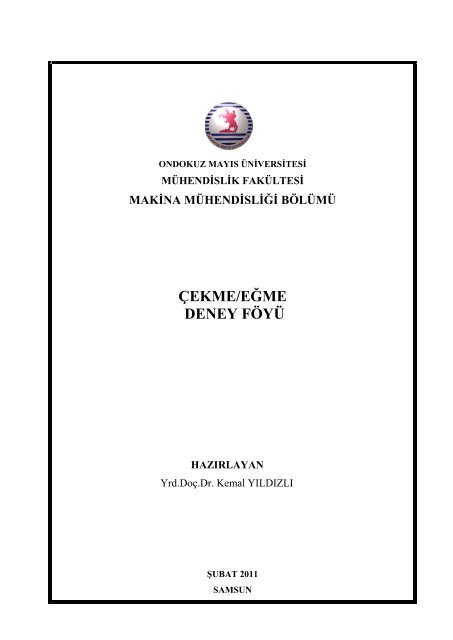 ONDOKUZ MAYIS ÜNİVERSİTESİ
MÜHENDİSLİK FAKÜLTESİ
MAKİNA MÜHENDİSLİĞİ BÖLÜMÜ

ÇEKME/EĞME
DENEY FÖYÜ

HAZIRLAYAN
Yrd.Doç.Dr. Kemal YILDIZLI

ŞUBAT 2011
SAMSUN